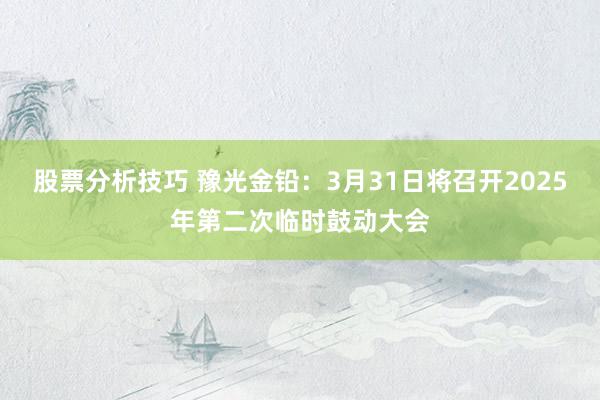 股票分析技巧 豫光金铅：3月31日将召开2025年第二次临时鼓动大会